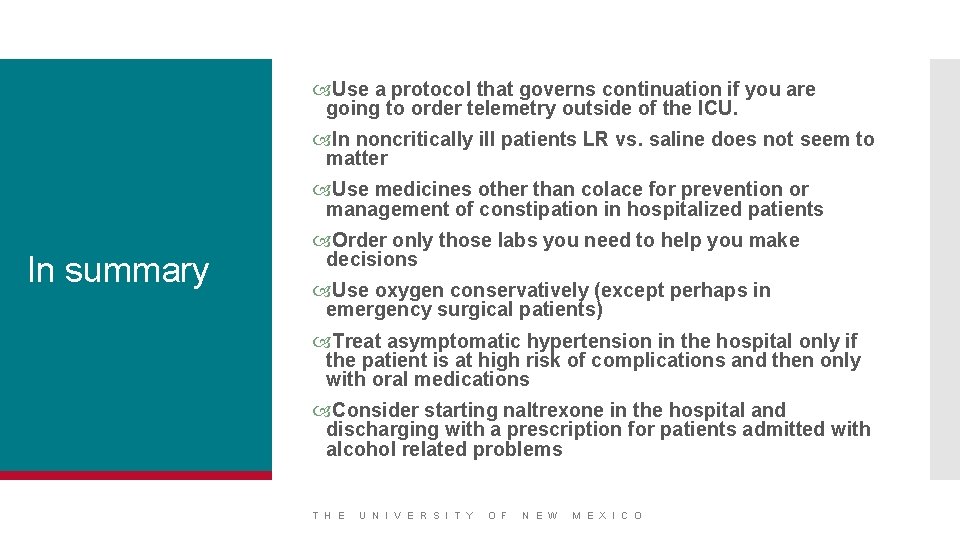 In summary

Use a protocol that governs continuation if you are going to order telemetry outside of the ICU.

In noncritically ill patients LR vs. saline does not seem to matter

Use medicines other than colace for prevention or management of constipation in hospitalized patients

Order only those labs you need to help you make decisions

Use oxygen conservatively (except perhaps in emergency surgical patients)

Treat asymptomatic hypertension in the hospital only if the patient is at high risk of complications and then only with oral medications

Consider starting naltrexone in the hospital and discharging with a prescription for patients admitted with alcohol related problems

THE UNIVERSITY OF NEW MEXICO